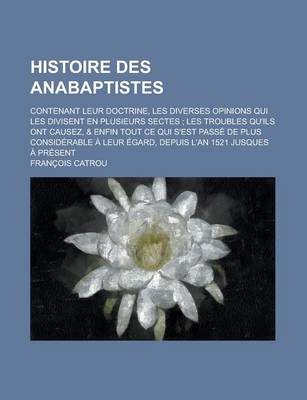 HISTOIRE DES ANABAPTISTES

CONTENANT LEUR DOCTRINE, LES DIVERSES OPINIONS QUI LES DIVISENT EN PLUSIEURS SECTES ; LES TROUBLES QU'ILS ONT CAUSEZ, & ENFIN TOUT CE QUI S'EST PASSÉ DE PLUS CONSIDÉRABLE À LEUR ÉGARD, DEPUIS L'AN 1521 JUSQUES À PRÉSENT

FRANÇOIS CATROU